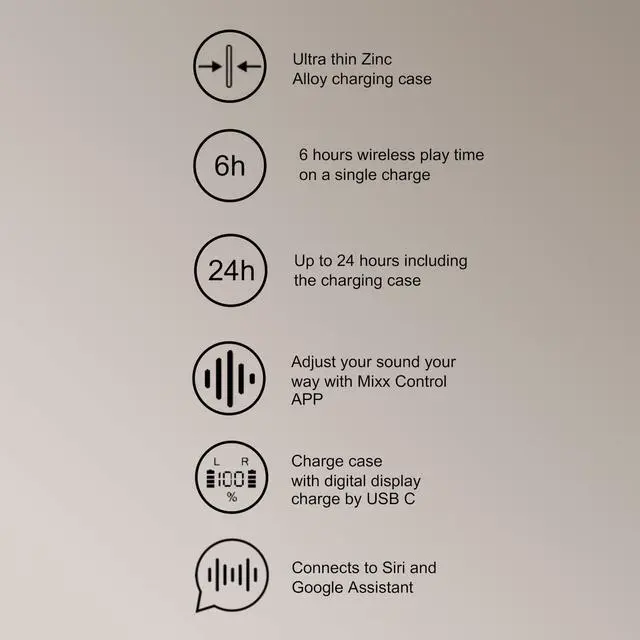 Ultra thin Zinc
Alloy charging case

6h

6 hours wireless play time
on a single charge

24h

Up to 24 hours including
the charging case

Adjust your sound your
way with Mixx Control
APP

L R
100
%

Charge case
with digital display
charge by USB C

Connects to Siri and
Google Assistant